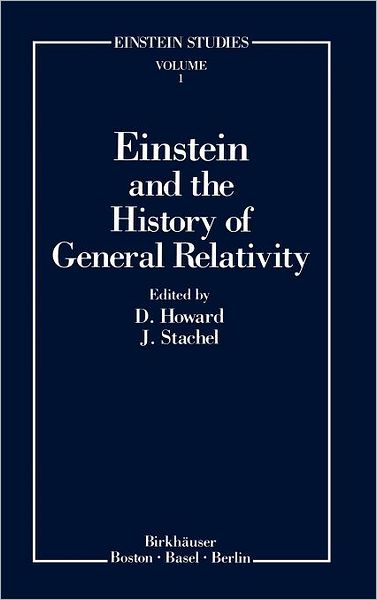 EINSTEIN STUDIES
VOLUME
1

Einstein and the History of General Relativity

Edited by
D. Howard
J. Stachel

Birkhäuser
Boston · Basel · Berlin